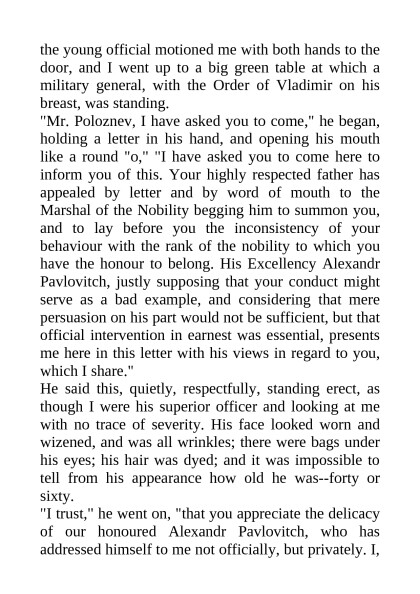 the young official motioned me with both hands to the door, and I went up to a big green table at which a military general, with the Order of Vladimir on his breast, was standing.

"Mr. Poloznev, I have asked you to come," he began, holding a letter in his hand, and opening his mouth like a round "o," "I have asked you to come here to inform you of this. Your highly respected father has appealed by letter and by word of mouth to the Marshal of the Nobility begging him to summon you, and to lay before you the inconsistency of your behaviour with the rank of the nobility to which you have the honour to belong. His Excellency Alexandr Pavlovitch, justly supposing that your conduct might serve as a bad example, and considering that mere persuasion on his part would not be sufficient, but that official intervention in earnest was essential, presents me here in this letter with his views in regard to you, which I share."

He said this, quietly, respectfully, standing erect, as though I were his superior officer and looking at me with no trace of severity. His face looked worn and wizened, and was all wrinkles; there were bags under his eyes; his hair was dyed; and it was impossible to tell from his appearance how old he was--forty or sixty.

"I trust," he went on, "that you appreciate the delicacy of our honoured Alexandr Pavlovitch, who has addressed himself to me not officially, but privately. I,